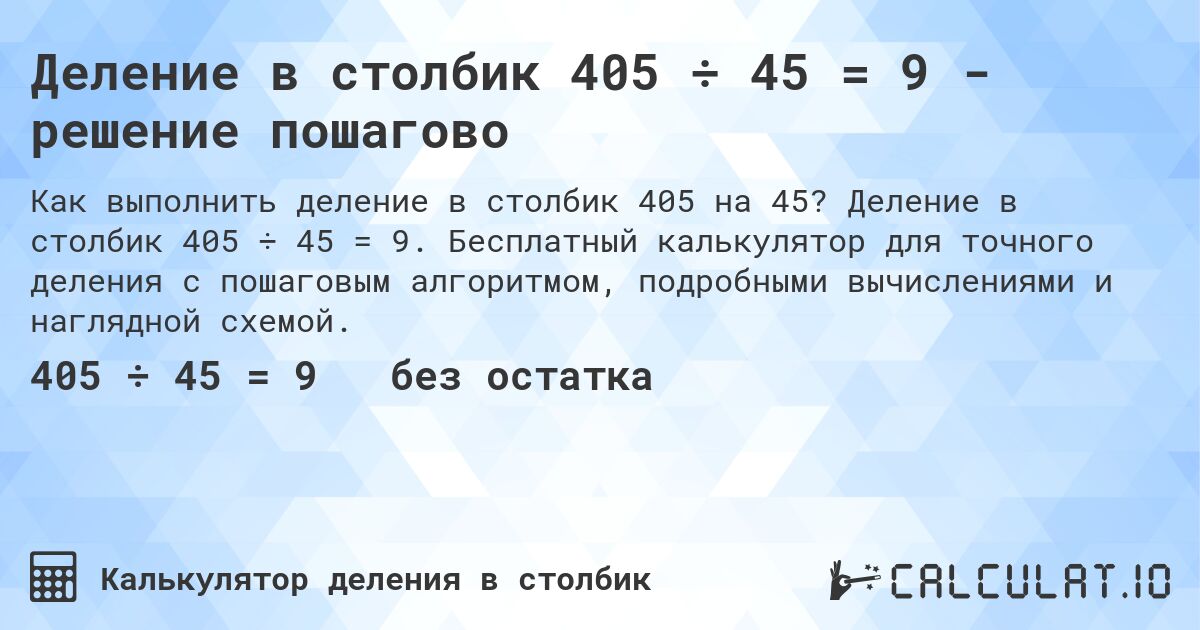 Деление в столбик 405 ÷ 45 = 9 - решение пошагово

Как выполнить деление в столбик 405 на 45? Деление в столбик 405 ÷ 45 = 9. Бесплатный калькулятор для точного деления с пошаговым алгоритмом, подробными вычислениями и наглядной схемой.

405 ÷ 45 = 9 без остатка

Калькулятор деления в столбик

CALCULAT.IO